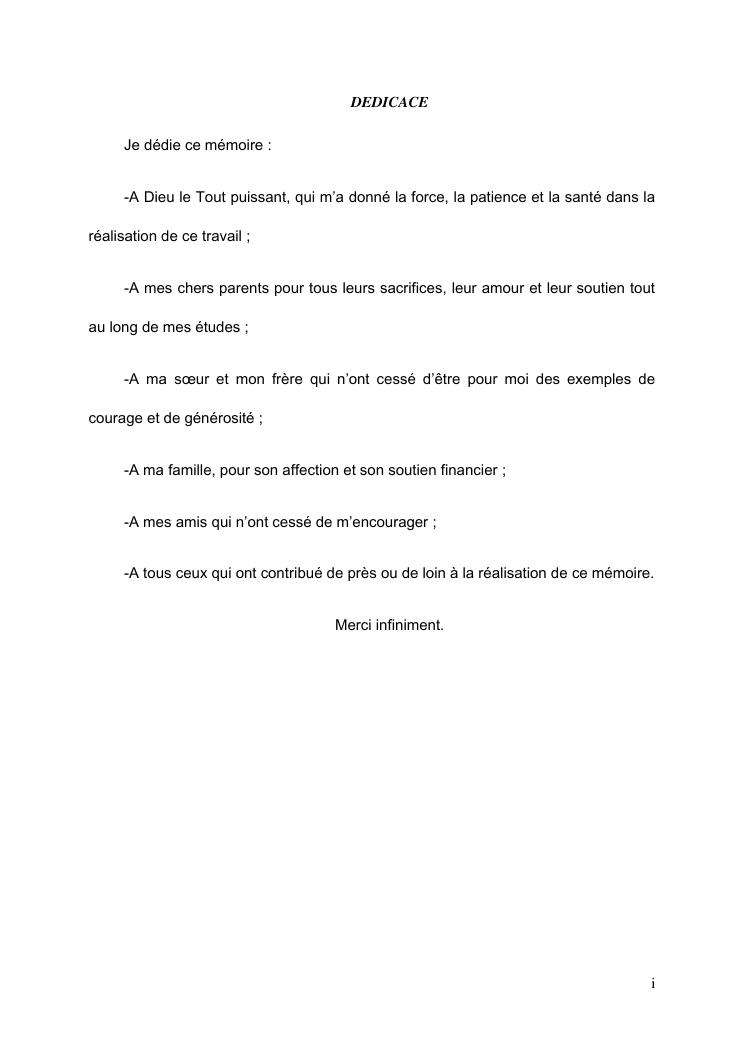 DEDICACE

Je dédie ce mémoire :

-A Dieu le Tout puissant, qui m’a donné la force, la patience et la santé dans la réalisation de ce travail ;

-A mes chers parents pour tous leurs sacrifices, leur amour et leur soutien tout au long de mes études ;

-A ma sœur et mon frère qui n’ont cessé d’être pour moi des exemples de courage et de générosité ;

-A ma famille, pour son affection et son soutien financier ;

-A mes amis qui n’ont cessé de m’encourager ;

-A tous ceux qui ont contribué de près ou de loin à la réalisation de ce mémoire.

Merci infiniment.

i